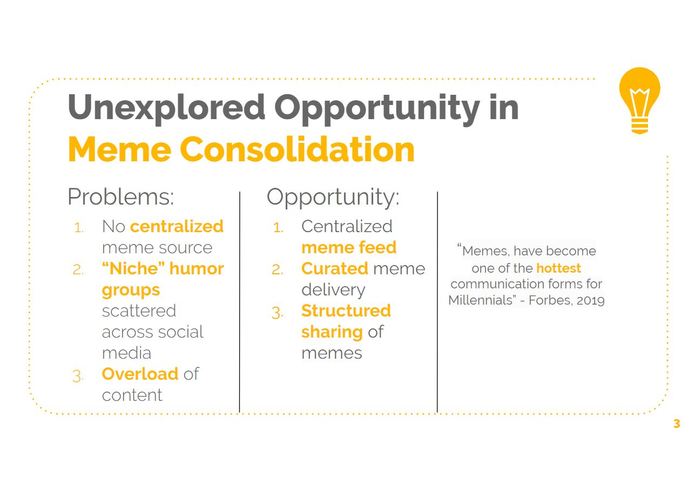 Unexplored Opportunity in Meme Consolidation

Problems:
1. No centralized meme source
2. "Niche" humor groups scattered across social media
3. Overload of content

Opportunity:
1. Centralized meme feed
2. Curated meme delivery
3. Structured sharing of memes

"Memes, have become one of the hottest communication forms for Millennials" - Forbes, 2019

3